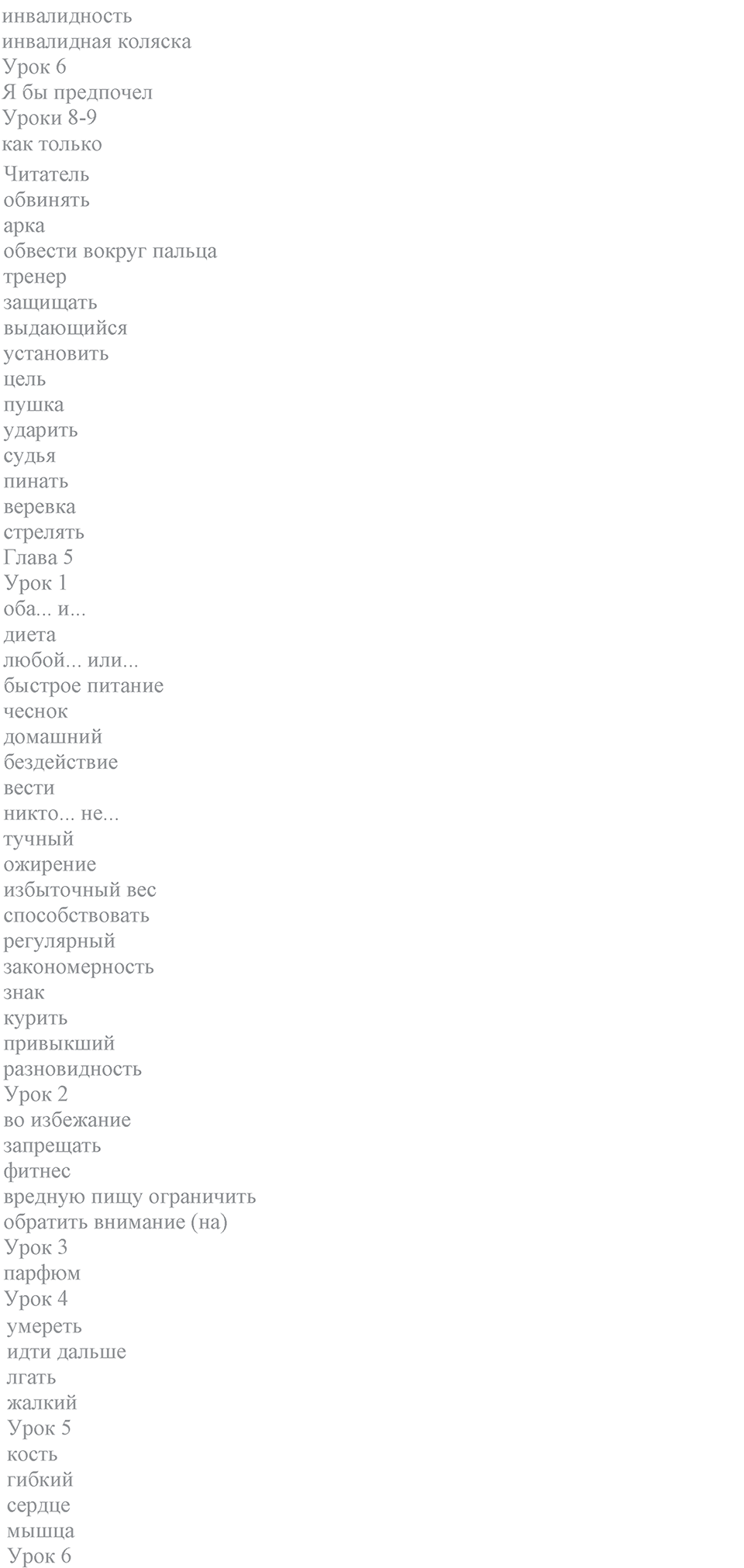 инвалидность
инвалидная коляска
Урок 6
Я бы предпочел
Уроки 8-9
как только
Читатель
обвинять
арка
обвести вокруг пальца
тренер
защищать
выдающийся
установить
цель
пушка
ударить
судья
пинать
веревка
стрелять
Глава 5
Урок 1
оба... и...
диета
любой... или...
быстрое питание
чеснок
домашний
бездействие
вести
никто... не...
тучный
ожирение
избыточный вес
способствовать
регулярный
закономерность
знак
курить
привыкший
разновидность
Урок 2
во избежание
запрещать
фитнес
вредную пищу ограничить
обратить внимание (на)
Урок 3
парфюм
Урок 4
умереть
идти дальше
лгать
жалкий
Урок 5
кость
гибкий
сердце
мышца
Урок 6